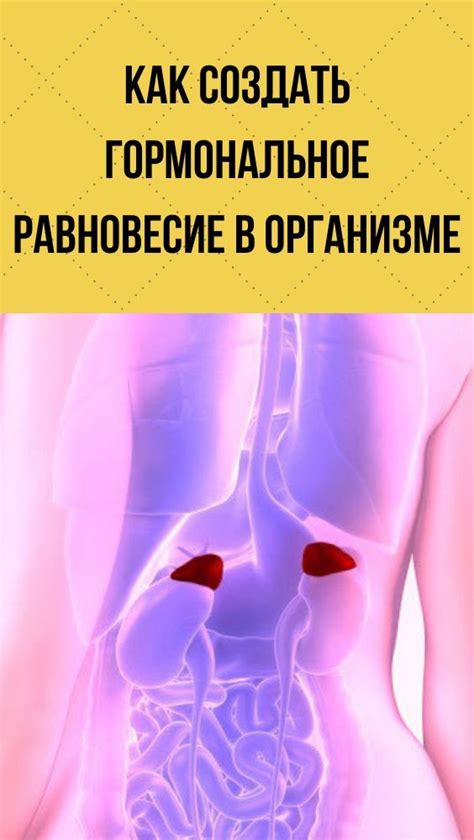 КАК СОЗДАТЬ ГОРМОНАЛЬНОЕ РАВНОВЕСИЕ В ОРГАНИЗМЕ